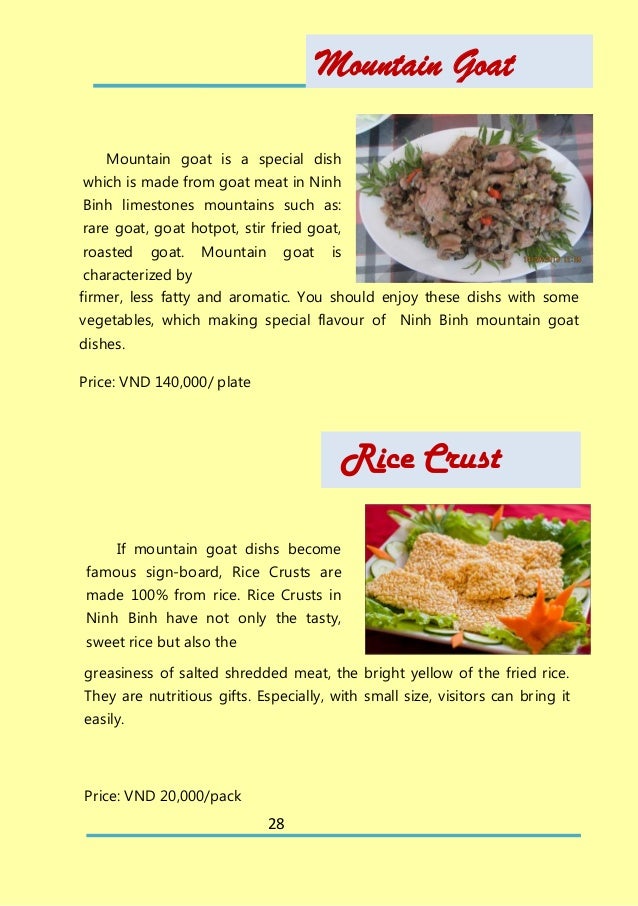 Mountain Goat

Mountain goat is a special dish which is made from goat meat in Ninh Binh limestones mountains such as: rare goat, goat hotpot, stir fried goat, roasted goat. Mountain goat is characterized by firmer, less fatty and aromatic. You should enjoy these dishs with some vegetables, which making special flavour of Ninh Binh mountain goat dishes.

Price: VND 140,000/ plate

Rice Crust

If mountain goat dishs become famous sign-board, Rice Crusts are made 100% from rice. Rice Crusts in Ninh Binh have not only the tasty, sweet rice but also the greasiness of salted shredded meat, the bright yellow of the fried rice. They are nutritious gifts. Especially, with small size, visitors can bring it easily.

Price: VND 20,000/pack

28